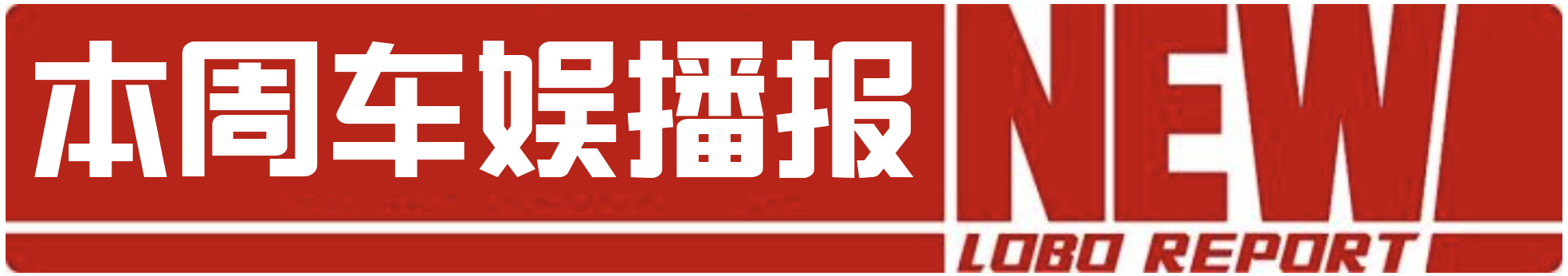 本周车娱播报

NEW
LOBO REPORT